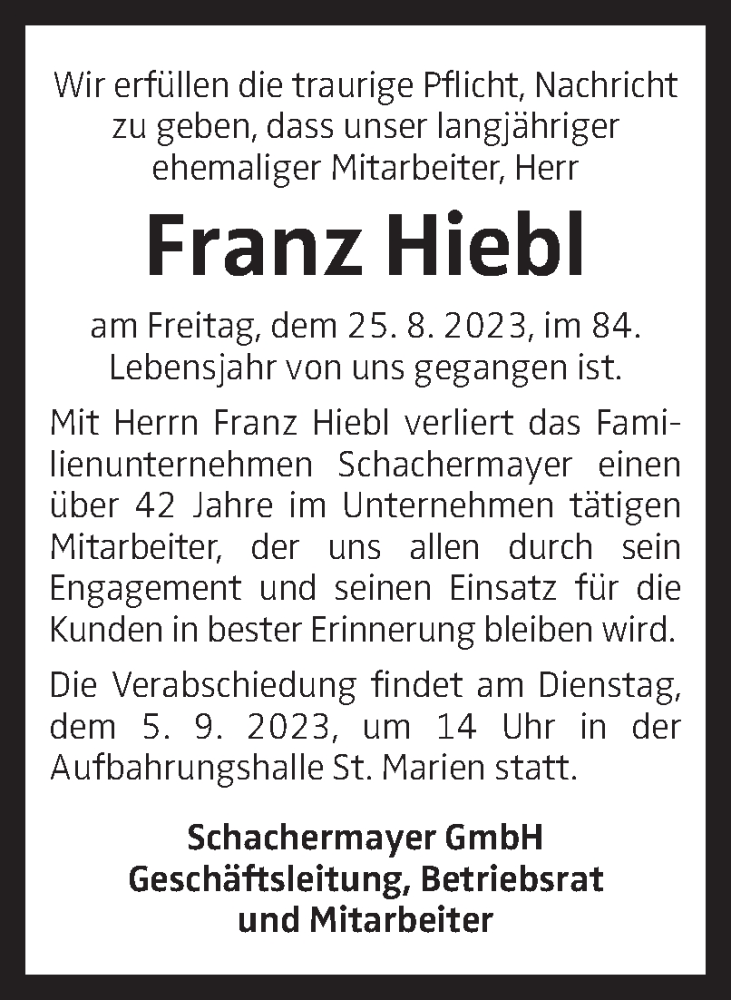 Wir erfüllen die traurige Pflicht, Nachricht zu geben, dass unser langjähriger ehemaliger Mitarbeiter, Herr

Franz Hiebl

am Freitag, dem 25. 8. 2023, im 84. Lebensjahr von uns gegangen ist.

Mit Herrn Franz Hiebl verliert das Familienunternehmen Schachermayer einen über 42 Jahre im Unternehmen tätigen Mitarbeiter, der uns allen durch sein Engagement und seinen Einsatz für die Kunden in bester Erinnerung bleiben wird.

Die Verabschiedung findet am Dienstag, dem 5. 9. 2023, um 14 Uhr in der Aufbahrungshalle St. Marien statt.

Schachermayer GmbH
Geschäftsleitung, Betriebsrat
und Mitarbeiter